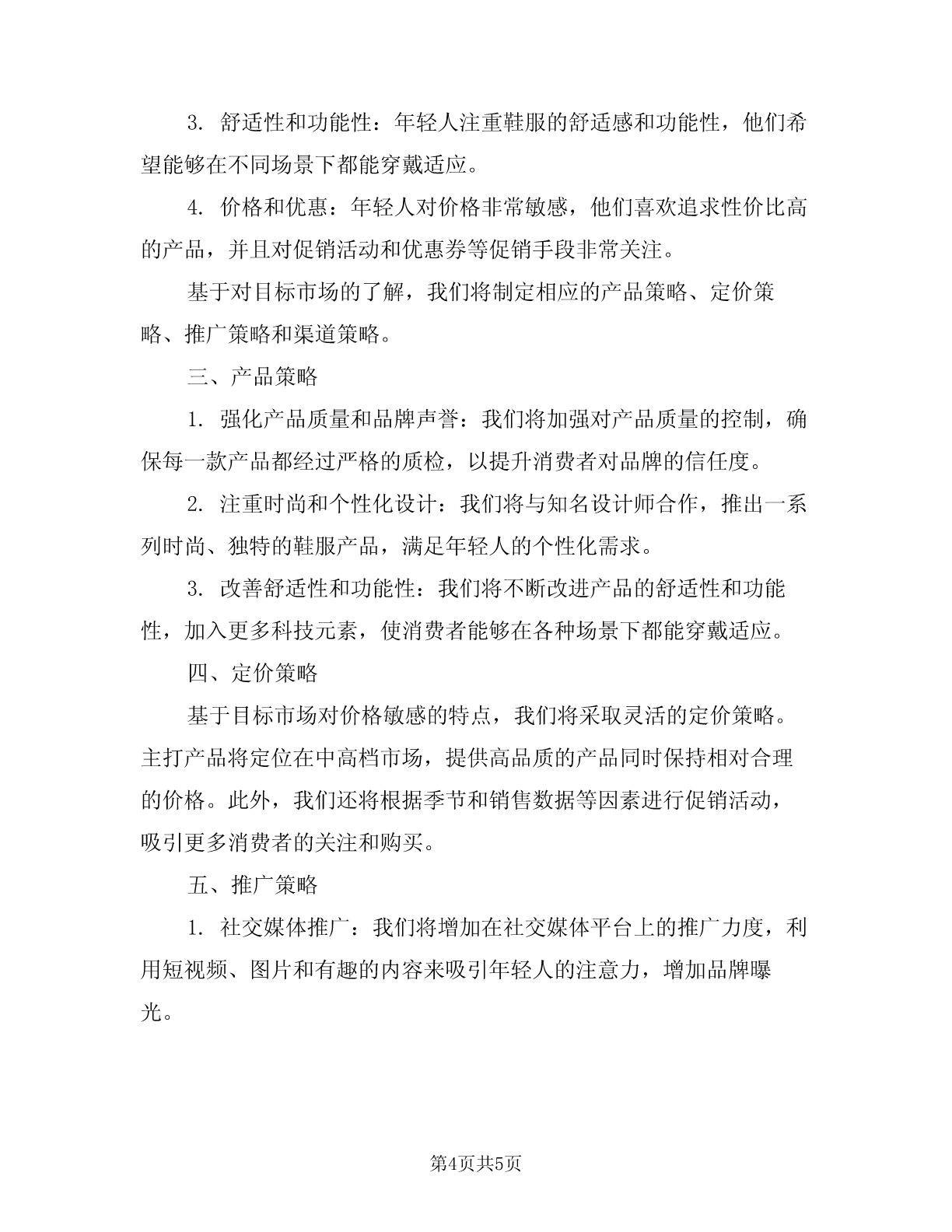 3. 舒适性和功能性：年轻人注重鞋服的舒适感和功能性，他们希望能够在不同场景下都能穿戴适应。

4. 价格和优惠：年轻人对价格非常敏感，他们喜欢追求性价比高的产品，并且对促销活动和优惠券等促销手段非常关注。

基于对目标市场的了解，我们将制定相应的产品策略、定价策略、推广策略和渠道策略。

三、产品策略

1. 强化产品质量和品牌声誉：我们将加强对产品质量的控制，确保每一款产品都经过严格的质检，以提升消费者对品牌的信任度。

2. 注重时尚和个性化设计：我们将与知名设计师合作，推出一系列时尚、独特的鞋服产品，满足年轻人的个性化需求。

3. 改善舒适性和功能性：我们将不断改进产品的舒适性和功能性，加入更多科技元素，使消费者能够在各种场景下都能穿戴适应。

四、定价策略

基于目标市场对价格敏感的特点，我们将采取灵活的定价策略。主打产品将定位在中高档市场，提供高品质的产品同时保持相对合理的价格。此外，我们还将根据季节和销售数据等因素进行促销活动，吸引更多消费者的关注和购买。

五、推广策略

1. 社交媒体推广：我们将增加在社交媒体平台上的推广力度，利用短视频、图片和有趣的内容来吸引年轻人的注意力，增加品牌曝光。

第4页共5页